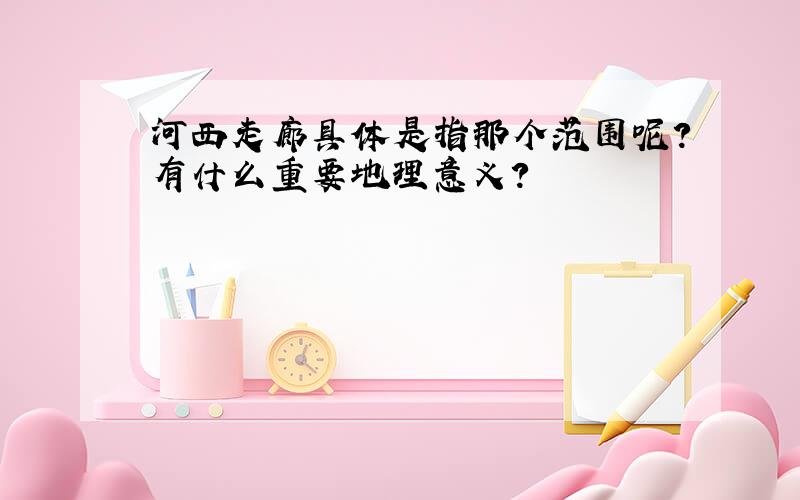 河西走廊具体是指那个范围呢？有什么重要地理意义？